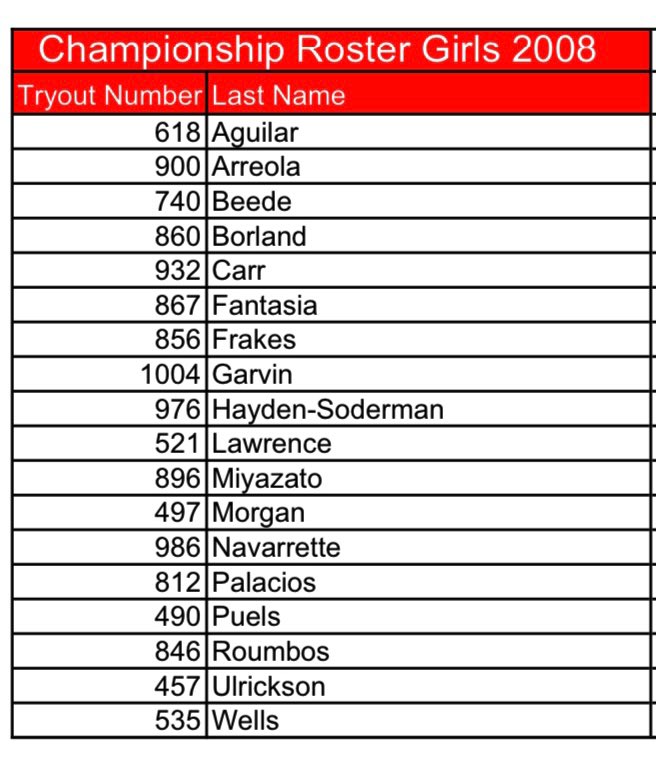 Championship Roster Girls 2008

| Tryout Number | Last Name |
|---|---|
| 618 | Aguilar |
| 900 | Arreola |
| 740 | Beede |
| 860 | Borland |
| 932 | Carr |
| 867 | Fantasia |
| 856 | Frakes |
| 1004 | Garvin |
| 976 | Hayden-Soderman |
| 521 | Lawrence |
| 896 | Miyazato |
| 497 | Morgan |
| 986 | Navarrette |
| 812 | Palacios |
| 490 | Puels |
| 846 | Roumbos |
| 457 | Ulrickson |
| 535 | Wells |